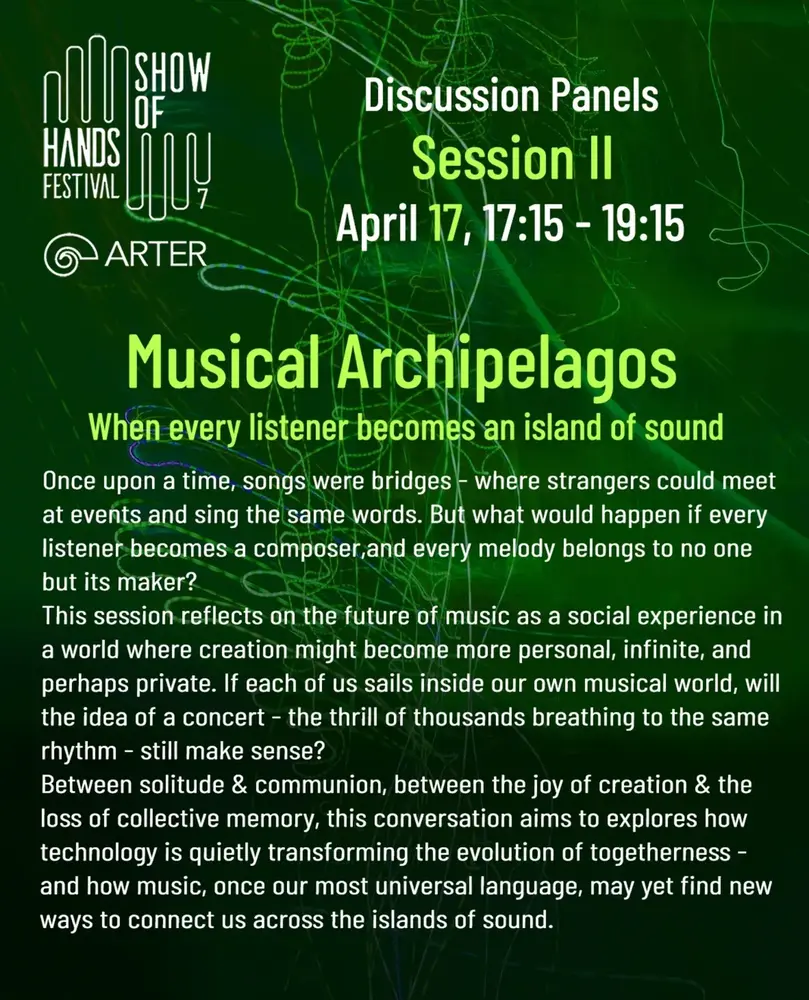 SHOW OF HANDS FESTIVAL 7

ARTER

Discussion Panels
Session II
April 17, 17:15 - 19:15

Musical Archipelagos

When every listener becomes an island of sound

Once upon a time, songs were bridges - where strangers could meet at events and sing the same words. But what would happen if every listener becomes a composer,and every melody belongs to no one but its maker?
This session reflects on the future of music as a social experience in a world where creation might become more personal, infinite, and perhaps private. If each of us sails inside our own musical world, will the idea of a concert - the thrill of thousands breathing to the same rhythm - still make sense?
Between solitude & communion, between the joy of creation & the loss of collective memory, this conversation aims to explores how technology is quietly transforming the evolution of togetherness - and how music, once our most universal language, may yet find new ways to connect us across the islands of sound.